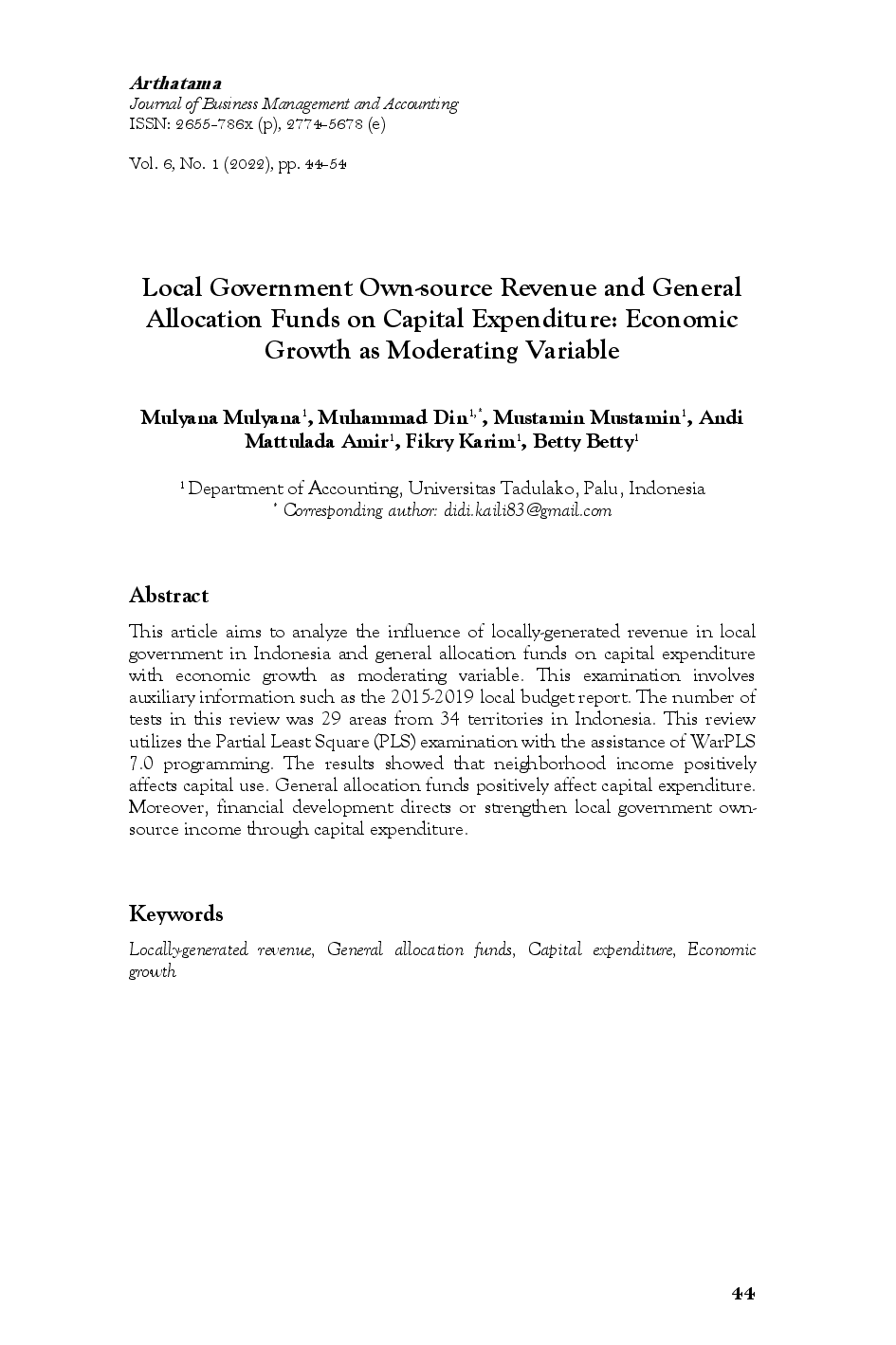 Arthatama
Journal of Business Management and Accounting
ISSN: 2655-786x (p), 2774-5678 (e)

Vol. 6, No. 1 (2022), pp. 44-54

Local Government Own-source Revenue and General Allocation Funds on Capital Expenditure: Economic Growth as Moderating Variable

Mulyana Mulyana$^{1}$, Muhammad Din$^{1,*}$, Mustamin Mustamin$^{1}$, Andi Mattulada Amir$^{1}$, Fikry Karim$^{1}$, Betty Betty$^{1}$

$^{1}$ Department of Accounting, Universitas Tadulako, Palu, Indonesia
$^{*}$ Corresponding author: didi.kaili83@gmail.com

Abstract

This article aims to analyze the influence of locally-generated revenue in local government in Indonesia and general allocation funds on capital expenditure with economic growth as moderating variable. This examination involves auxiliary information such as the 2015-2019 local budget report. The number of tests in this review was 29 areas from 34 territories in Indonesia. This review utilizes the Partial Least Square (PLS) examination with the assistance of WarPLS 7.0 programming. The results showed that neighborhood income positively affects capital use. General allocation funds positively affect capital expenditure. Moreover, financial development directs or strengthen local government own-source income through capital expenditure.

Keywords

Locally-generated revenue, General allocation funds, Capital expenditure, Economic growth

44